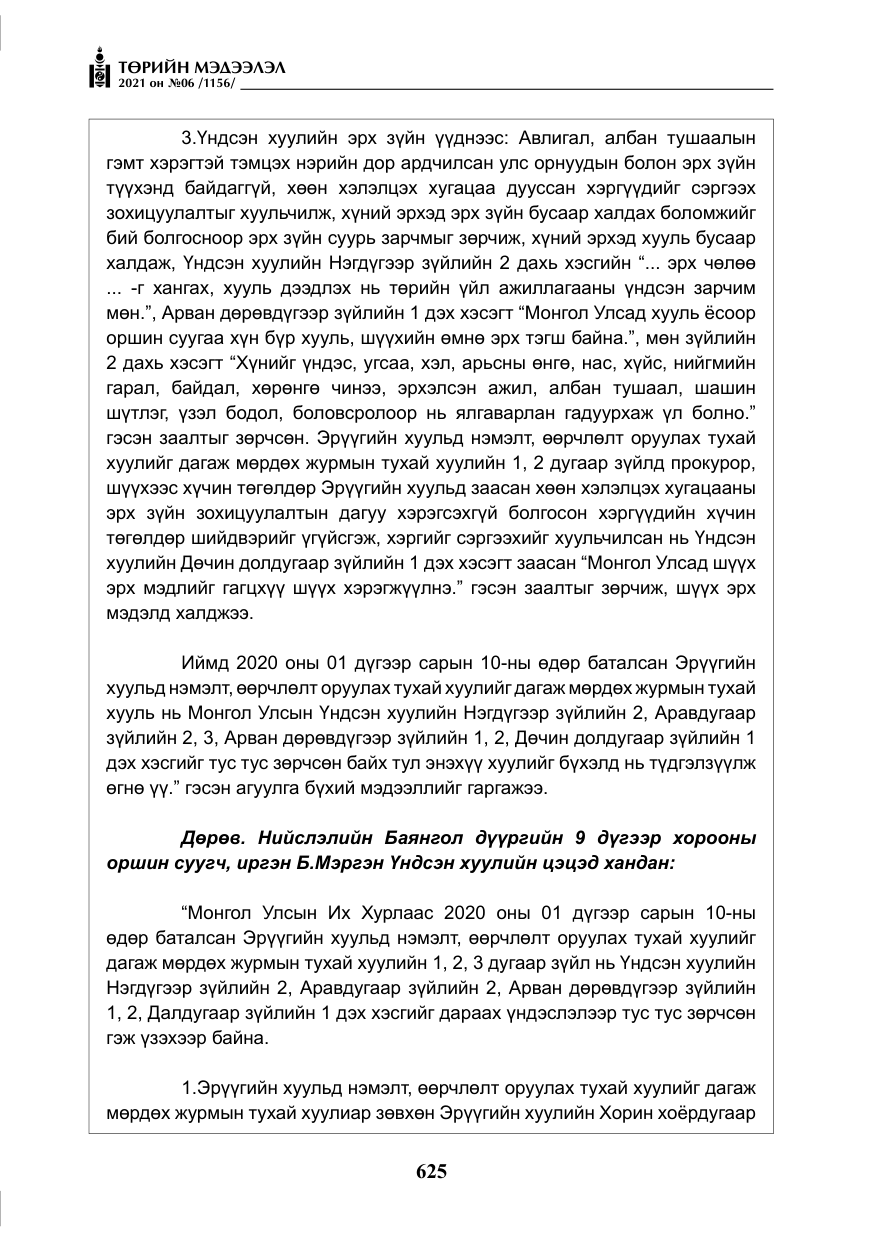 ТӨРИЙН МЭДЭЭЛЭЛ
2021 он №06 /1156/

3.Үндсэн хуулийн эрх зүйн үүднээс: Авлигал, албан тушаалын гэмт хэрэгтэй тэмцэх нэрийн дор ардчилсан улс орнуудын болон эрх зүйн түүхэнд байдаггүй, хөөн хэлэлцэх хугацаа дууссан хэргүүдийг сэргээх зохицуулалтыг хуульчилж, хүний эрхэд эрх зүйн бусаар халдах боломжийг бий болгосноор эрх зүйн суурь зарчмыг зөрчиж, хүний эрхэд хууль бусаар халдаж, Үндсэн хуулийн Нэгдүгээр зүйлийн 2 дахь хэсгийн "... эрх чөлөө ... -г хангах, хууль дээдлэх нь төрийн үйл ажиллагааны үндсэн зарчим мөн.", Арван дөрөвдүгээр зүйлийн 1 дэх хэсэгт "Монгол Улсад хууль ёсоор оршин суугаа хүн бүр хууль, шүүхийн өмнө эрх тэгш байна.", мөн зүйлийн 2 дахь хэсэгт "Хүнийг үндэс, угсаа, хэл, арьсны өнгө, нас, хүйс, нийгмийн гарал, байдал, хөрөнгө чинээ, эрхэлсэн ажил, албан тушаал, шашин шүтлэг, үзэл бодол, боловсролоор нь ялгаварлан гадуурхаж үл болно." гэсэн заалтыг зөрчсөн. Эрүүгийн хуульд нэмэлт, өөрчлөлт оруулах тухай хуулийг дагаж мөрдөх журмын тухай хуулийн 1, 2 дугаар зүйлд прокурор, шүүхээс хүчин төгөлдөр Эрүүгийн хуульд заасан хөөн хэлэлцэх хугацааны эрх зүйн зохицуулалтын дагуу хэрэгсэхгүй болгосон хэргүүдийн хүчин төгөлдөр шийдвэрийг үгүйсгэж, хэргийг сэргээхийг хуульчилсан нь Үндсэн хуулийн Дөчин долдугаар зүйлийн 1 дэх хэсэгт заасан "Монгол Улсад шүүх эрх мэдлийг гагцхүү шүүх хэрэгжүүлнэ." гэсэн заалтыг зөрчиж, шүүх эрх мэдэлд халджээ.

Иймд 2020 оны 01 дүгээр сарын 10-ны өдөр баталсан Эрүүгийн хуульд нэмэлт, өөрчлөлт оруулах тухай хуулийг дагаж мөрдөх журмын тухай хууль нь Монгол Улсын Үндсэн хуулийн Нэгдүгээр зүйлийн 2, Аравдугаар зүйлийн 2, 3, Арван дөрөвдүгээр зүйлийн 1, 2, Дөчин долдугаар зүйлийн 1 дэх хэсгийг тус тус зөрчсөн байх тул энэхүү хуулийг бүхэлд нь түдгэлзүүлж өгнө үү." гэсэн агуулга бүхий мэдээллийг гаргажээ.

Дөрөв. Нийслэлийн Баянгол дүүргийн 9 дүгээр хорооны оршин суугч, иргэн Б.Мэргэн Үндсэн хуулийн цэцэд хандан:

"Монгол Улсын Их Хурлаас 2020 оны 01 дүгээр сарын 10-ны өдөр баталсан Эрүүгийн хуульд нэмэлт, өөрчлөлт оруулах тухай хуулийг дагаж мөрдөх журмын тухай хуулийн 1, 2, 3 дугаар зүйл нь Үндсэн хуулийн Нэгдүгээр зүйлийн 2, Аравдугаар зүйлийн 2, Арван дөрөвдүгээр зүйлийн 1, 2, Далдугаар зүйлийн 1 дэх хэсгийг дараах үндэслэлээр тус тус зөрчсөн гэж үзэхээр байна.

1.Эрүүгийн хуульд нэмэлт, өөрчлөлт оруулах тухай хуулийг дагаж мөрдөх журмын тухай хуулиар зөвхөн Эрүүгийн хуулийн Хорин хоёрдугаар

625